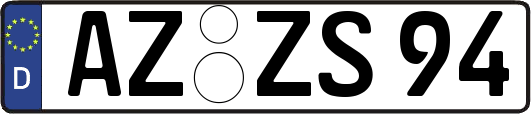 D AZ ZS 94